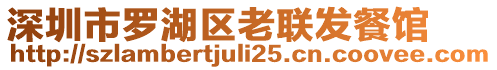 深圳市罗湖区老联发餐馆
http://szlambertjuli25.cn.coovee.com